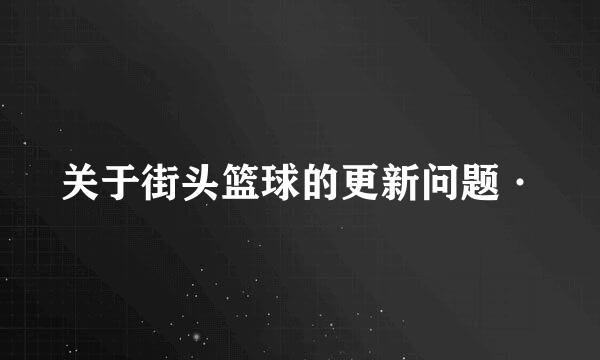 关于街头篮球的更新问题·